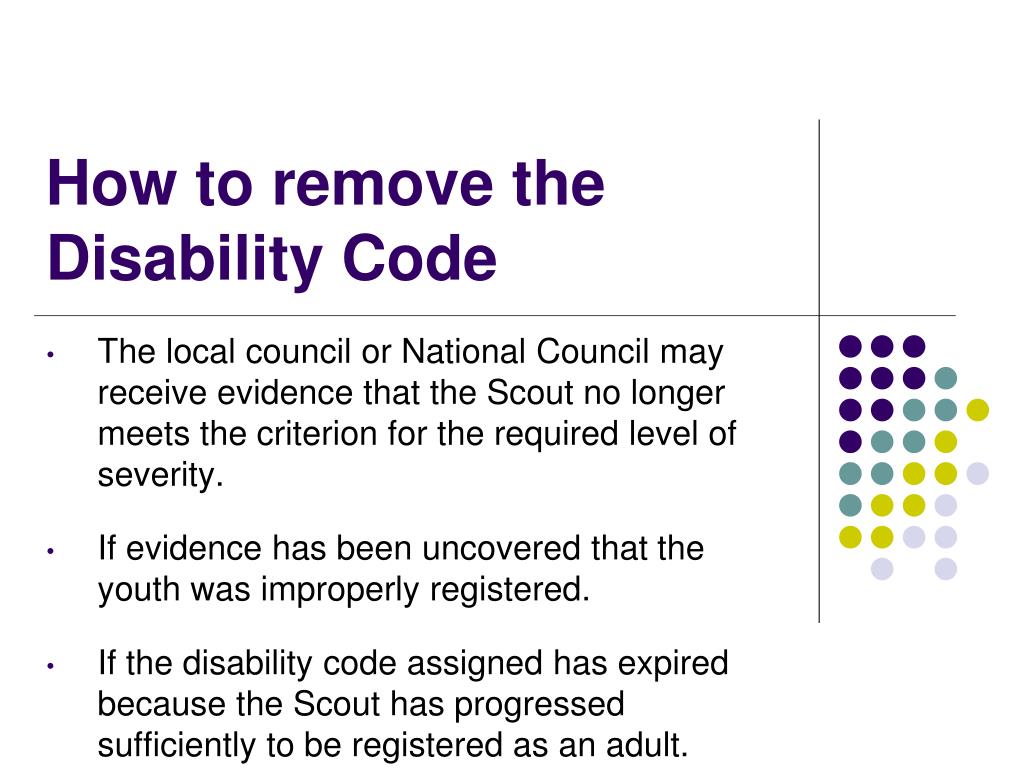 How to remove the Disability Code

• The local council or National Council may receive evidence that the Scout no longer meets the criterion for the required level of severity.

• If evidence has been uncovered that the youth was improperly registered.

• If the disability code assigned has expired because the Scout has progressed sufficiently to be registered as an adult.